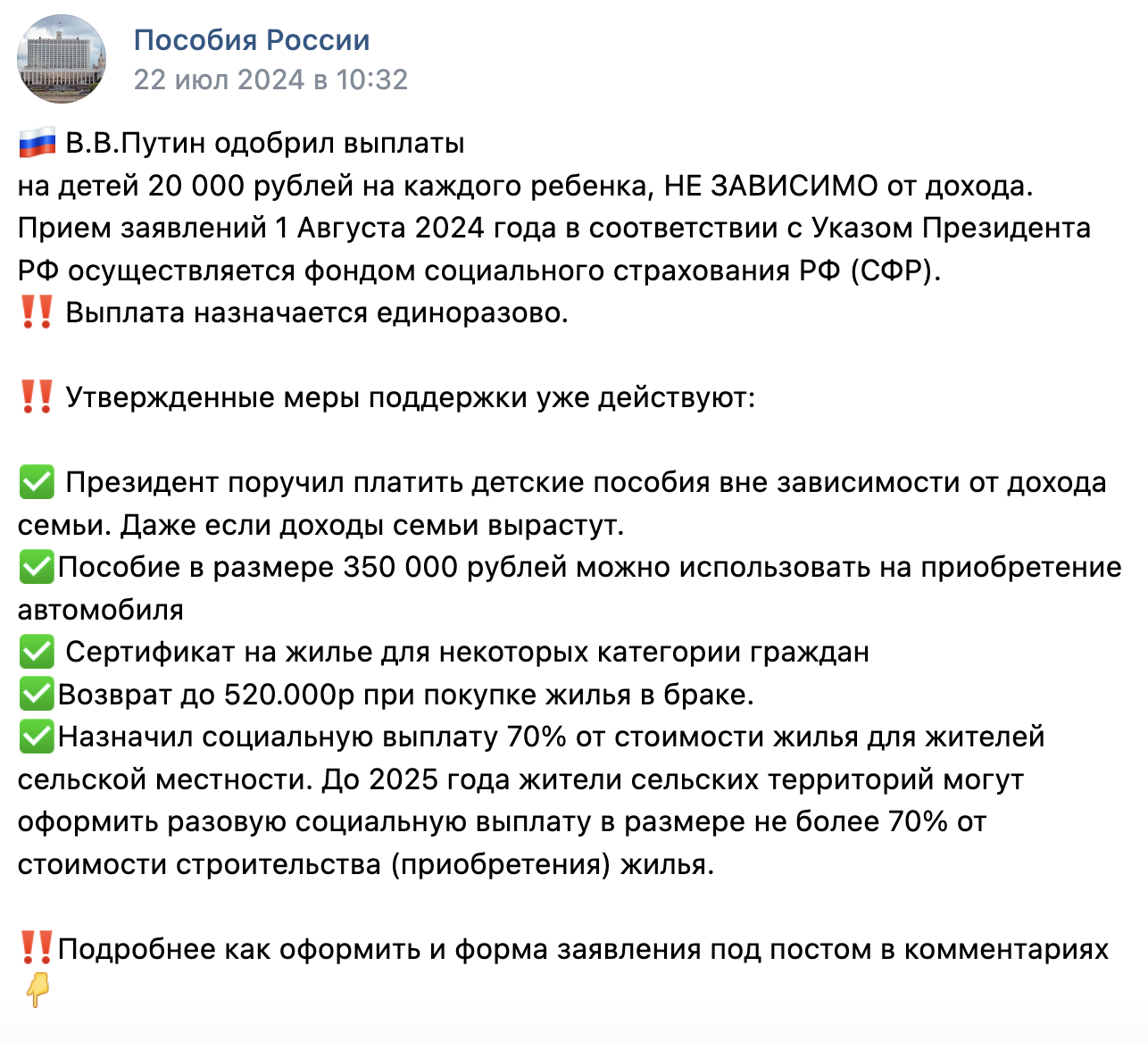 Пособия России
22 июл 2024 в 10:32

🇷🇺 В.В.Путин одобрил выплаты
на детей 20 000 рублей на каждого ребенка, НЕ ЗАВИСИМО от дохода.
Прием заявлений 1 Августа 2024 года в соответствии с Указом Президента РФ осуществляется фондом социального страхования РФ (СФР).
‼️ Выплата назначается единоразово.

‼️ Утвержденные меры поддержки уже действуют:

✅ Президент поручил платить детские пособия вне зависимости от дохода семьи. Даже если доходы семьи вырастут.
✅Пособие в размере 350 000 рублей можно использовать на приобретение автомобиля
✅ Сертификат на жилье для некоторых категории граждан
✅Возврат до 520.000р при покупке жилья в браке.
✅Назначил социальную выплату 70% от стоимости жилья для жителей сельской местности. До 2025 года жители сельских территорий могут оформить разовую социальную выплату в размере не более 70% от стоимости строительства (приобретения) жилья.

‼️Подробнее как оформить и форма заявления под постом в комментариях 👇